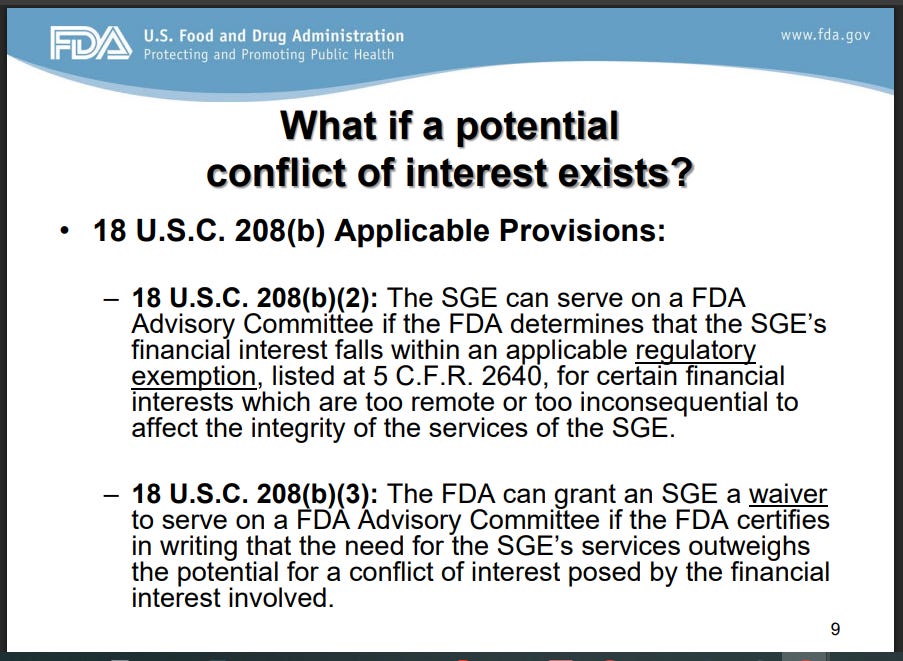 FDA U.S. Food and Drug Administration
Protecting and Promoting Public Health

www.fda.gov

What if a potential conflict of interest exists?

• 18 U.S.C. 208(b) Applicable Provisions:

– 18 U.S.C. 208(b)(2): The SGE can serve on a FDA Advisory Committee if the FDA determines that the SGE's financial interest falls within an applicable regulatory exemption, listed at 5 C.F.R. 2640, for certain financial interests which are too remote or too inconsequential to affect the integrity of the services of the SGE.

– 18 U.S.C. 208(b)(3): The FDA can grant an SGE a waiver to serve on a FDA Advisory Committee if the FDA certifies in writing that the need for the SGE's services outweighs the potential for a conflict of interest posed by the financial interest involved.

9